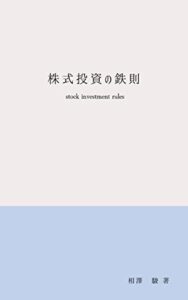 株式投資の鉄則

stock investment rules

相澤　駿 著